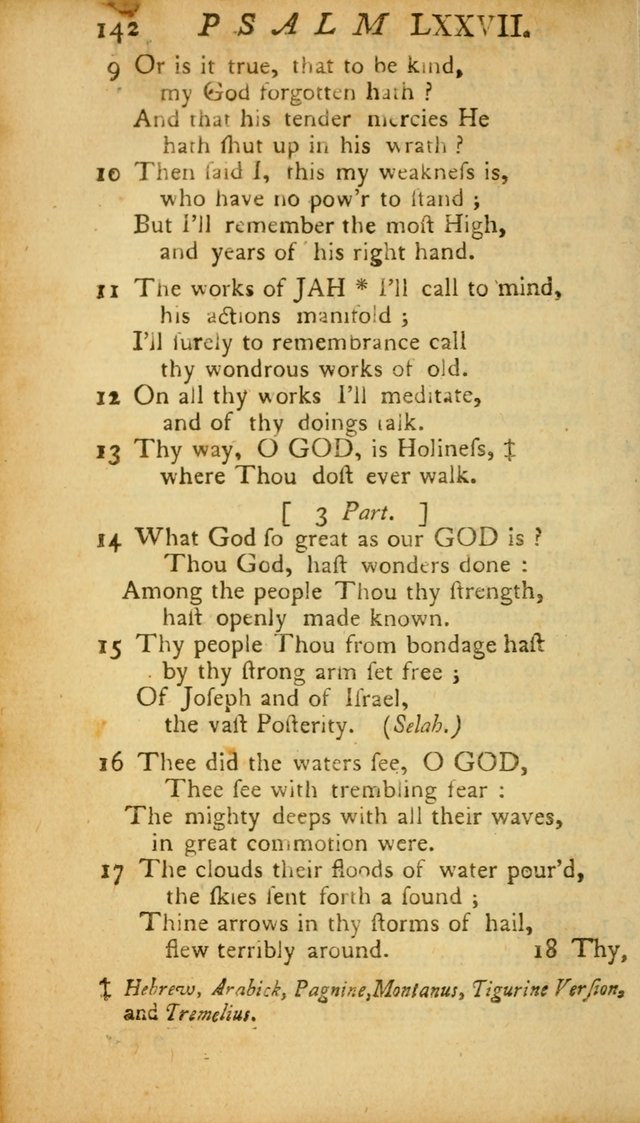 142 PSALM LXXVII.

9 Or is it true, that to be kind, my God forgotten hath ? And that his tender mercies He hath ſhut up in his wrath ?

10 Then ſaid I, this my weakneſs is, who have no pow'r to ſtand ; But I'll remember the moſt High, and years of his right hand.

11 The works of JAH * I'll call to mind, his actions manifold ; I'll ſurely to remembrance call thy wondrous works of old.

12 On all thy works I'll meditate, and of thy doings talk.

13 Thy way, O GOD, is Holineſs, ‡ where Thou doſt ever walk.

[ 3 Part. ]

14 What God ſo great as our GOD is ? Thou God, haſt wonders done : Among the people Thou thy ſtrength, haſt openly made known.

15 Thy people Thou from bondage haſt by thy ſtrong arm ſet free ; Of Joſeph and of Iſrael, the vaſt Poſterity. (Selah.)

16 Thee did the waters ſee, O GOD, Thee ſee with trembling fear : The mighty deeps with all their waves, in great commotion were.

17 The clouds their floods of water pour'd, the ſkies ſent forth a ſound ; Thine arrows in thy ſtorms of hail, flew terribly around. 18 Thy,

‡ Hebrew, Arabick, Pagnine, Montanus, Tigurine Verſion, and Tremelius.